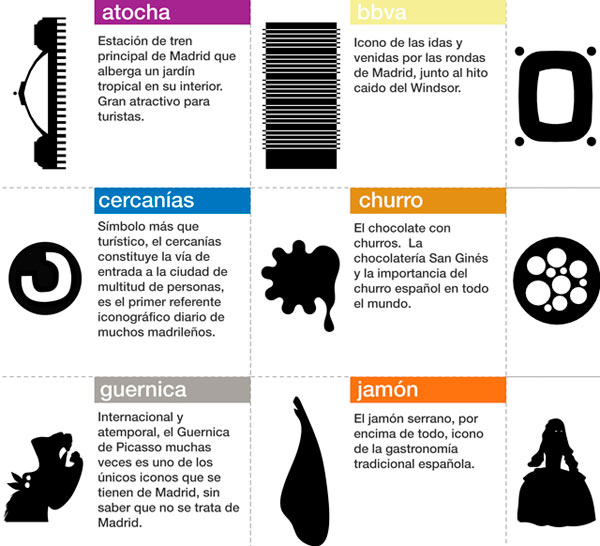 atocha

Estación de tren principal de Madrid que alberga un jardín tropical en su interior. Gran atractivo para turistas.

bbva

Icono de las idas y venidas por las rondas de Madrid, junto al hito caido del Windsor.

cercanías

Símbolo más que turístico, el cercanías constituye la vía de entrada a la ciudad de multitud de personas, es el primer referente iconográfico diario de muchos madrileños.

churro

El chocolate con churros. La chocolatería San Ginés y la importancia del churro español en todo el mundo.

guernica

Internacional y atemporal, el Guernica de Picasso muchas veces es uno de los únicos iconos que se tienen de Madrid, sin saber que no se trata de Madrid.

jamón

El jamón serrano, por encima de todo, icono de la gastronomía tradicional española.